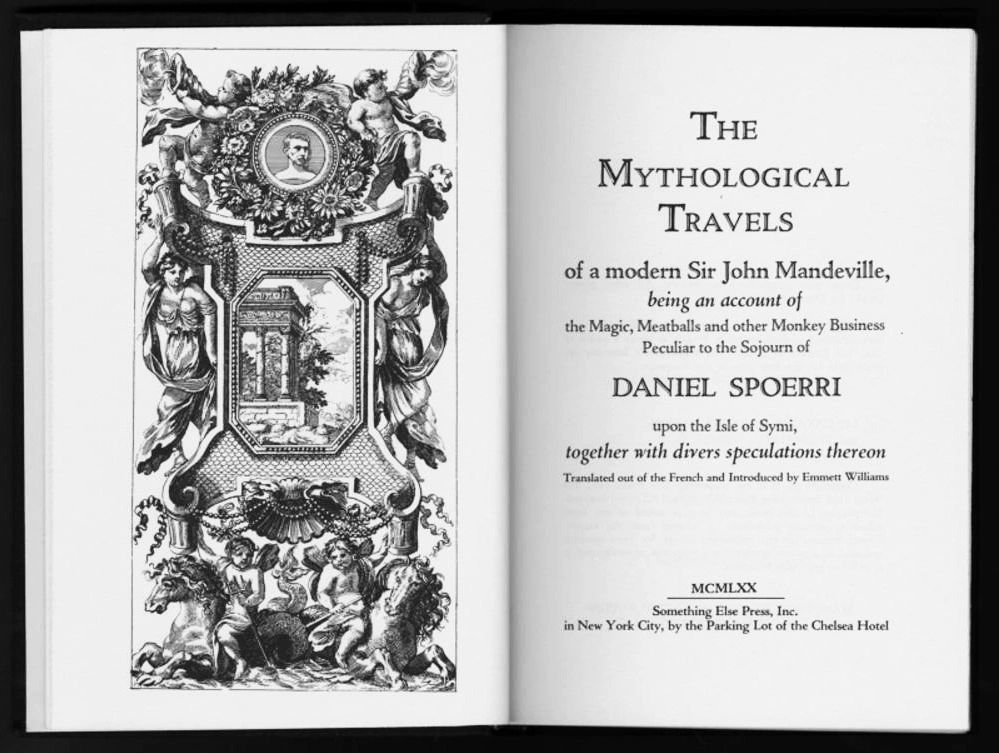 THE MYTHOLOGICAL TRAVELS

of a modern Sir John Mandeville,
being an account of
the Magic, Meatballs and other Monkey Business Peculiar to the Sojourn of

DANIEL SPOERRI

upon the Isle of Symi,
together with divers speculations thereon
Translated out of the French and Introduced by Emmett Williams

MCMLXX
Something Else Press, Inc.
in New York City, by the Parking Lot of the Chelsea Hotel